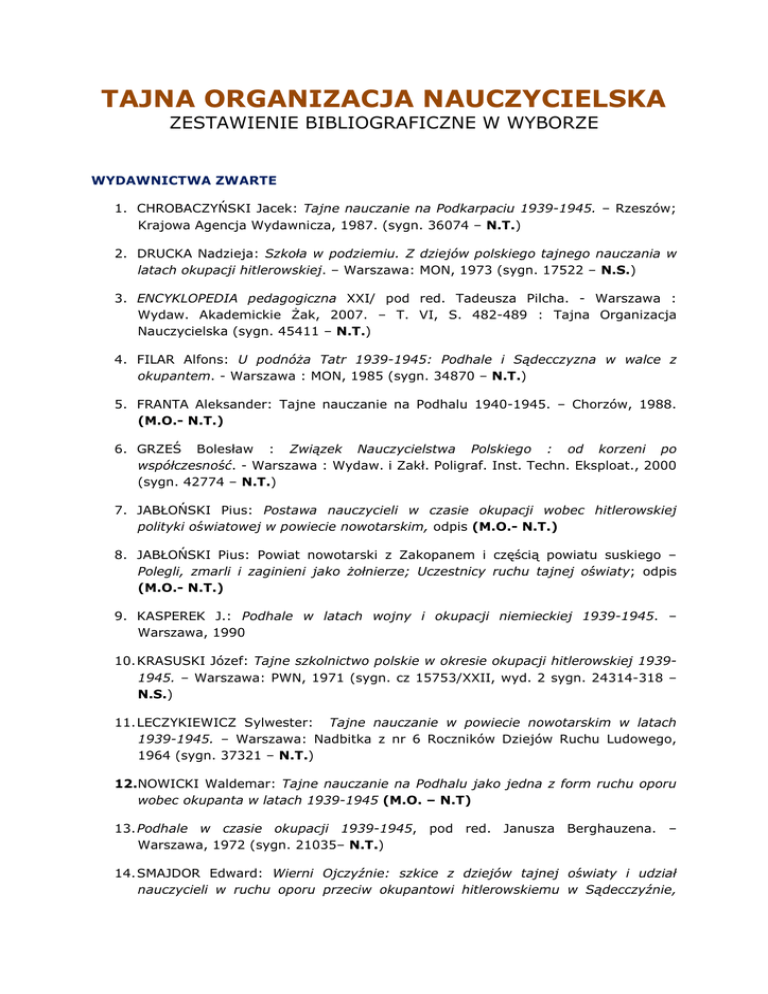 TAJNA ORGANIZACJA NAUCZYCIELSKA
ZESTAWIENIE BIBLIOGRAFICZNE W WYBORZE

WYDAWNICTWA ZWARTE

1. CHROBACZYŃSKI Jacek: Tajne nauczanie na Podkarpaciu 1939-1945. – Rzeszów; Krajowa Agencja Wydawnicza, 1987. (sygn. 36074 – N.T.)

2. DRUCKA Nadzieja: Szkoła w podziemiu. Z dziejów polskiego tajnego nauczania w latach okupacji hitlerowskiej. – Warszawa: MON, 1973 (sygn. 17522 – N.S.)

3. ENCYKLOPEDIA pedagogiczna XXI/ pod red. Tadeusza Pilcha. - Warszawa : Wydaw. Akademickie Żak, 2007. – T. VI, S. 482-489 : Tajna Organizacja Nauczycielska (sygn. 45411 – N.T.)

4. FILAR Alfons: U podnóża Tatr 1939-1945: Podhale i Sądecczyzna w walce z okupantem. - Warszawa : MON, 1985 (sygn. 34870 – N.T.)

5. FRANTA Aleksander: Tajne nauczanie na Podhalu 1940-1945. – Chorzów, 1988. (M.O.- N.T.)

6. GRZEŚ Bolesław : Związek Nauczycielstwa Polskiego : od korzeni po współczesność. - Warszawa : Wydaw. i Zakł. Poligraf. Inst. Techn. Eksploat., 2000 (sygn. 42774 – N.T.)

7. JABŁOŃSKI Pius: Postawa nauczycieli w czasie okupacji wobec hitlerowskiej polityki oświatowej w powiecie nowotarskim, odpis (M.O.- N.T.)

8. JABŁOŃSKI Pius: Powiat nowotarski z Zakopanem i częścią powiatu suskiego – Polegli, zmarli i zaginieni jako żołnierze; Uczestnicy ruchu tajnej oświaty; odpis (M.O.- N.T.)

9. KASPEREK J.: Podhale w latach wojny i okupacji niemieckiej 1939-1945. – Warszawa, 1990

10. KRASUSKI Józef: Tajne szkolnictwo polskie w okresie okupacji hitlerowskiej 1939-1945. – Warszawa: PWN, 1971 (sygn. cz 15753/XXII, wyd. 2 sygn. 24314-318 – N.S.)

11. LECZYKIEWICZ Sylwester: Tajne nauczanie w powiecie nowotarskim w latach 1939-1945. – Warszawa: Nadbitka z nr 6 Roczników Dziejów Ruchu Ludowego, 1964 (sygn. 37321 – N.T.)

12. NOWICKI Waldemar: Tajne nauczanie na Podhalu jako jedna z form ruchu oporu wobec okupanta w latach 1939-1945 (M.O. – N.T)

13. Podhale w czasie okupacji 1939-1945, pod red. Janusza Berghauzena. – Warszawa, 1972 (sygn. 21035– N.T.)

14. SMAJDOR Edward: Wierni Ojczyźnie: szkice z dziejów tajnej oświaty i udział nauczycieli w ruchu oporu przeciw okupantowi hitlerowskiemu w Sądecczyźnie,